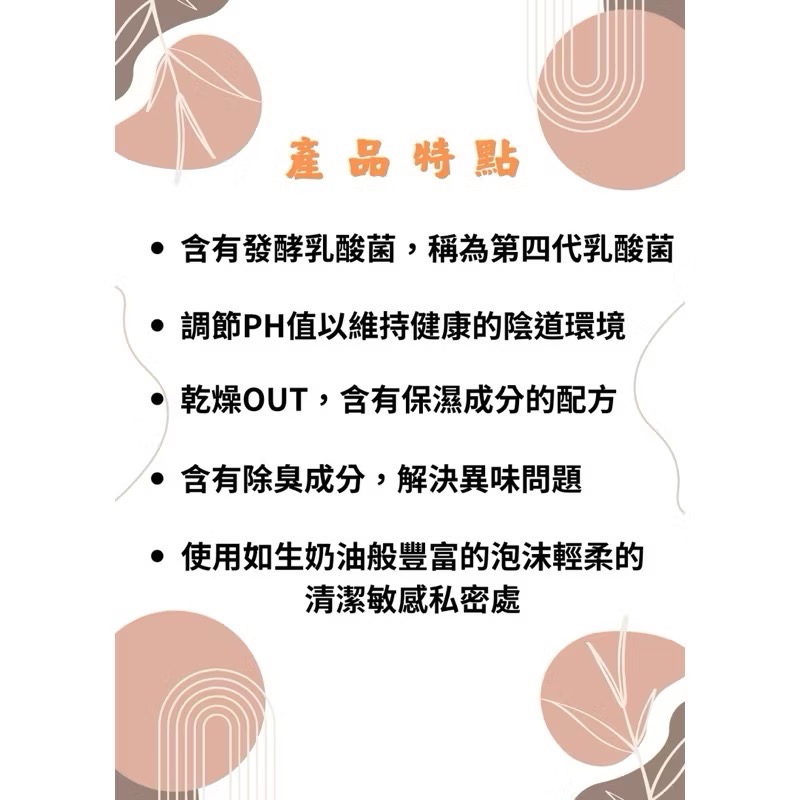 產品特點

• 含有發酵乳酸菌，稱為第四代乳酸菌

• 調節PH值以維持健康的陰道環境

• 乾燥OUT，含有保濕成分的配方

• 含有除臭成分，解決異味問題

• 使用如生奶油般豐富的泡沫輕柔的清潔敏感私密處